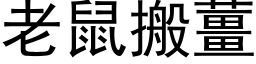 老鼠搬薑